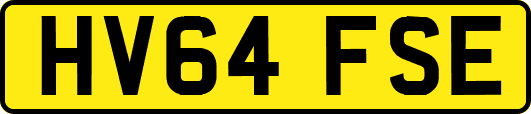 HV64 FSE